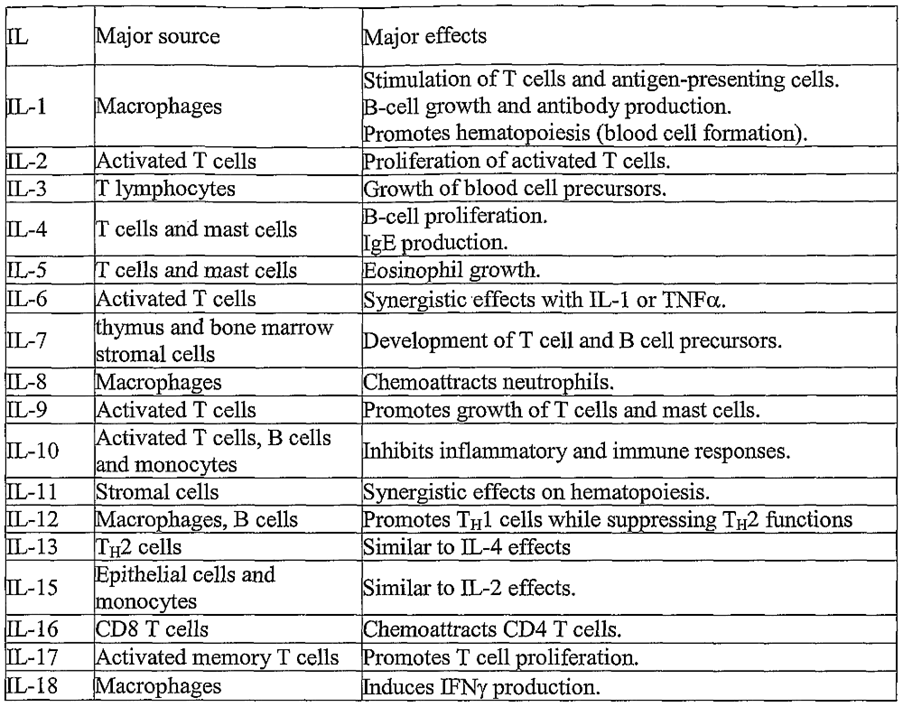 | IL | Major source | Major effects |
|---|---|---|
| IL-1 | Macrophages | Stimulation of T cells and antigen-presenting cells. B-cell growth and antibody production. Promotes hematopoiesis (blood cell formation). |
| IL-2 | Activated T cells | Proliferation of activated T cells. |
| IL-3 | T lymphocytes | Growth of blood cell precursors. |
| IL-4 | T cells and mast cells | B-cell proliferation. IgE production. |
| IL-5 | T cells and mast cells | Eosinophil growth. |
| IL-6 | Activated T cells | Synergistic effects with IL-1 or TNF$\alpha$. |
| IL-7 | thymus and bone marrow stromal cells | Development of T cell and B cell precursors. |
| IL-8 | Macrophages | Chemoattracts neutrophils. |
| IL-9 | Activated T cells | Promotes growth of T cells and mast cells. |
| IL-10 | Activated T cells, B cells and monocytes | Inhibits inflammatory and immune responses. |
| IL-11 | Stromal cells | Synergistic effects on hematopoiesis. |
| IL-12 | Macrophages, B cells | Promotes $T_H1$ cells while suppressing $T_H2$ functions |
| IL-13 | $T_H2$ cells | Similar to IL-4 effects |
| IL-15 | Epithelial cells and monocytes | Similar to IL-2 effects. |
| IL-16 | CD8 T cells | Chemoattracts CD4 T cells. |
| IL-17 | Activated memory T cells | Promotes T cell proliferation. |
| IL-18 | Macrophages | Induces IFN$\gamma$ production. |